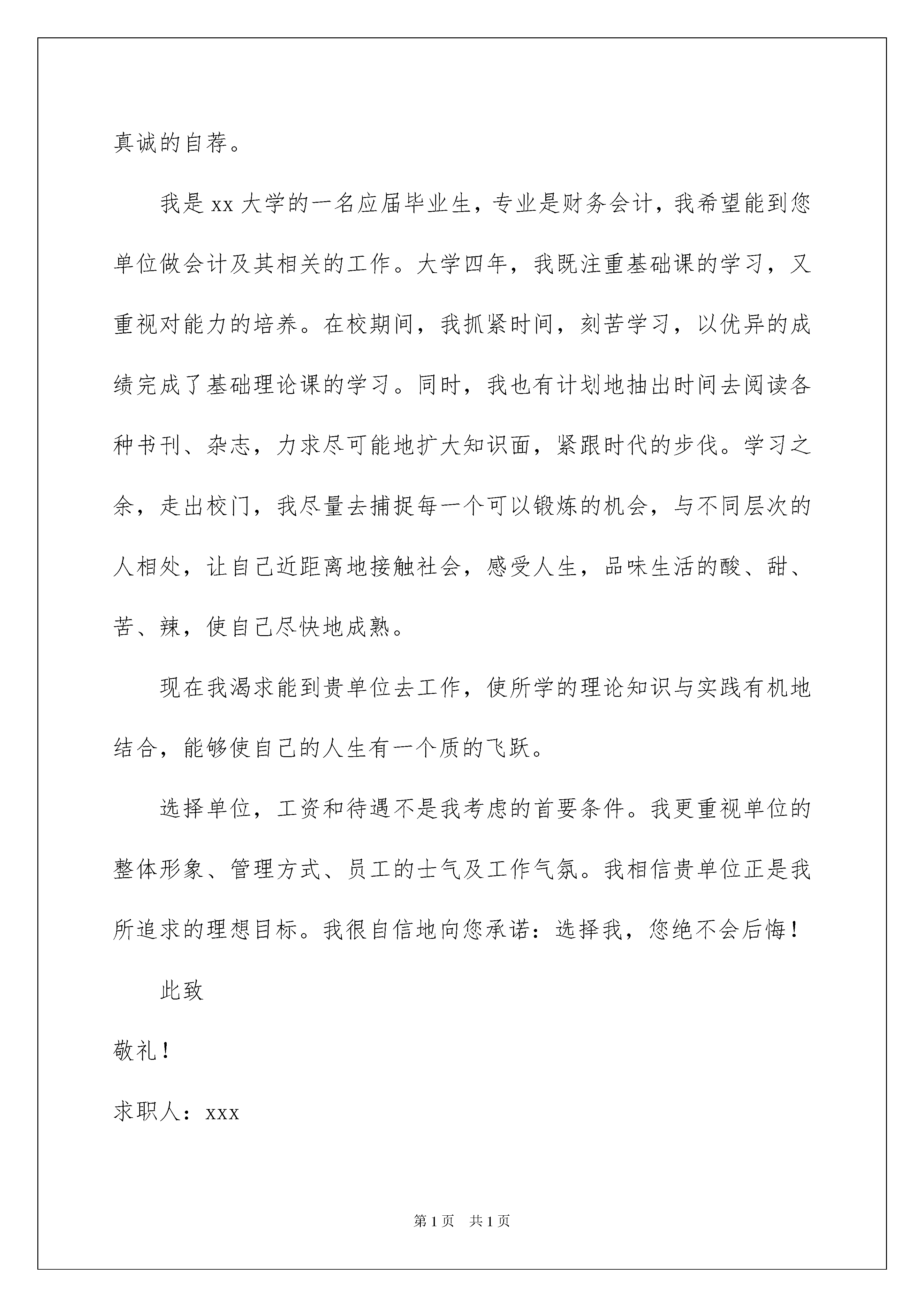 真诚的自荐。

我是 xx 大学的一名应届毕业生，专业是财务会计，我希望能到您单位做会计及其相关的工作。大学四年，我既注重基础课的学习，又重视对能力的培养。在校期间，我抓紧时间，刻苦学习，以优异的成绩完成了基础理论课的学习。同时，我也有计划地抽出时间去阅读各种书刊、杂志，力求尽可能地扩大知识面，紧跟时代的步伐。学习之余，走出校门，我尽量去捕捉每一个可以锻炼的机会，与不同层次的人相处，让自己近距离地接触社会，感受人生，品味生活的酸、甜、苦、辣，使自己尽快地成熟。

现在我渴求能到贵单位去工作，使所学的理论知识与实践有机地结合，能够使自己的人生有一个质的飞跃。

选择单位，工资和待遇不是我考虑的首要条件。我更重视单位的整体形象、管理方式、员工的士气及工作气氛。我相信贵单位正是我所追求的理想目标。我很自信地向您承诺：选择我，您绝不会后悔！

此致

敬礼！

求职人：xxx

第 1 页 共 1 页